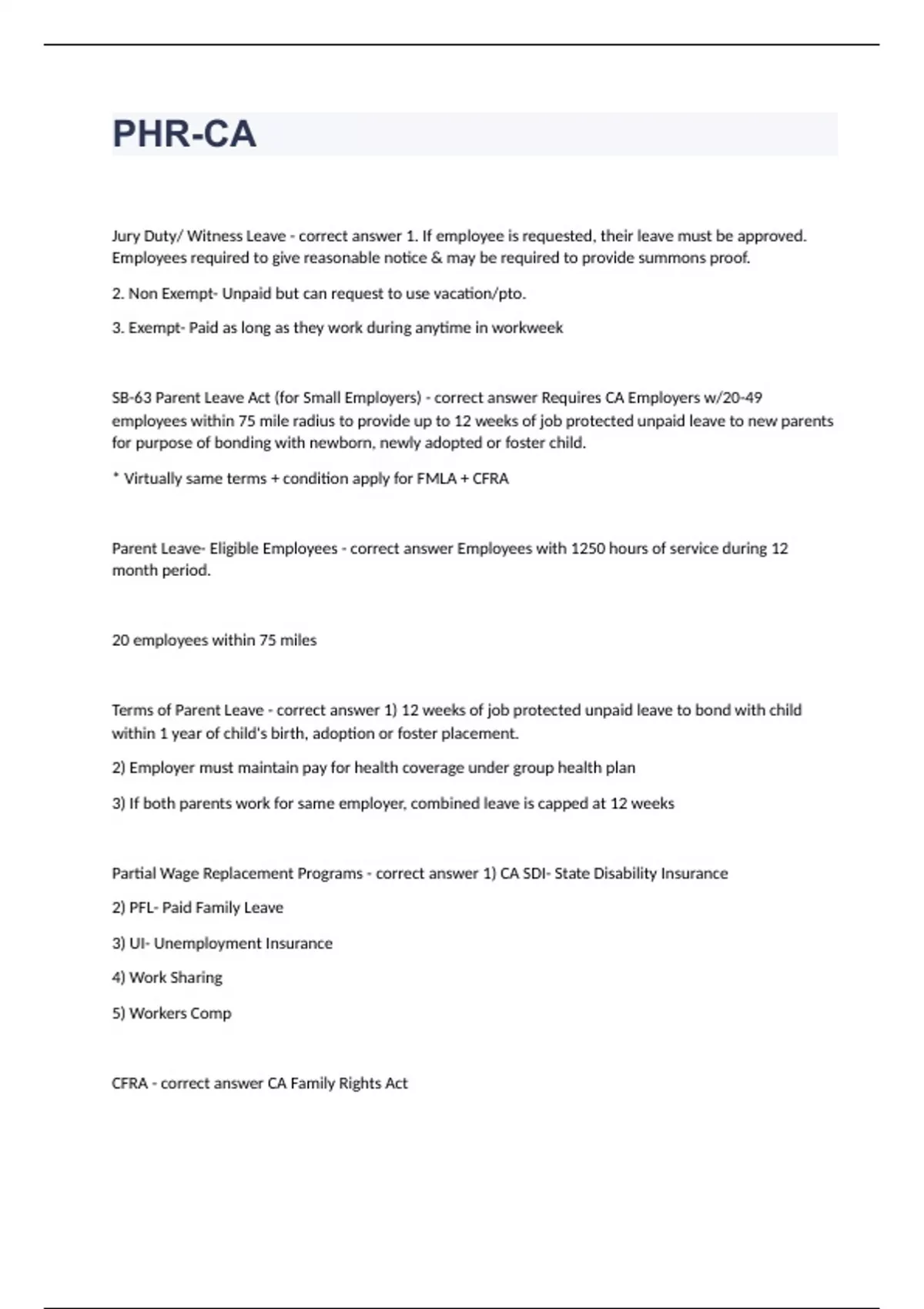 PHR-CA

Jury Duty/ Witness Leave - correct answer 1. If employee is requested, their leave must be approved. Employees required to give reasonable notice & may be required to provide summons proof.

2. Non Exempt- Unpaid but can request to use vacation/pto.

3. Exempt- Paid as long as they work during anytime in workweek

SB-63 Parent Leave Act (for Small Employers) - correct answer Requires CA Employers w/20-49 employees within 75 mile radius to provide up to 12 weeks of job protected unpaid leave to new parents for purpose of bonding with newborn, newly adopted or foster child.

* Virtually same terms + condition apply for FMLA + CFRA

Parent Leave- Eligible Employees - correct answer Employees with 1250 hours of service during 12 month period.

20 employees within 75 miles

Terms of Parent Leave - correct answer 1) 12 weeks of job protected unpaid leave to bond with child within 1 year of child's birth, adoption or foster placement.

2) Employer must maintain pay for health coverage under group health plan

3) If both parents work for same employer, combined leave is capped at 12 weeks

Partial Wage Replacement Programs - correct answer 1) CA SDI- State Disability Insurance

2) PFL- Paid Family Leave

3) UI- Unemployment Insurance

4) Work Sharing

5) Workers Comp

CFRA - correct answer CA Family Rights Act